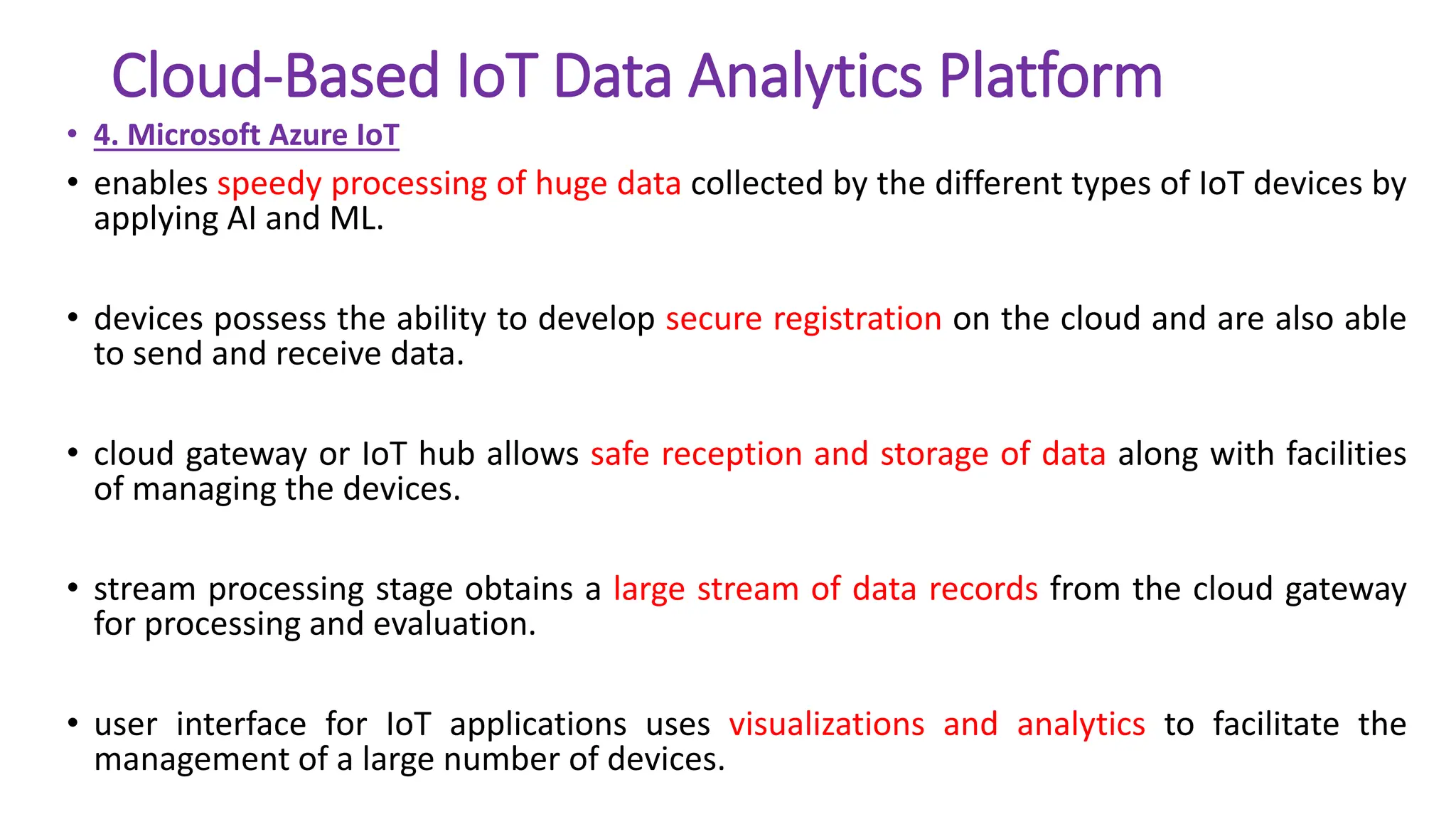 Cloud-Based IoT Data Analytics Platform

• 4. Microsoft Azure IoT

• enables speedy processing of huge data collected by the different types of IoT devices by applying AI and ML.

• devices possess the ability to develop secure registration on the cloud and are also able to send and receive data.

• cloud gateway or IoT hub allows safe reception and storage of data along with facilities of managing the devices.

• stream processing stage obtains a large stream of data records from the cloud gateway for processing and evaluation.

• user interface for IoT applications uses visualizations and analytics to facilitate the management of a large number of devices.